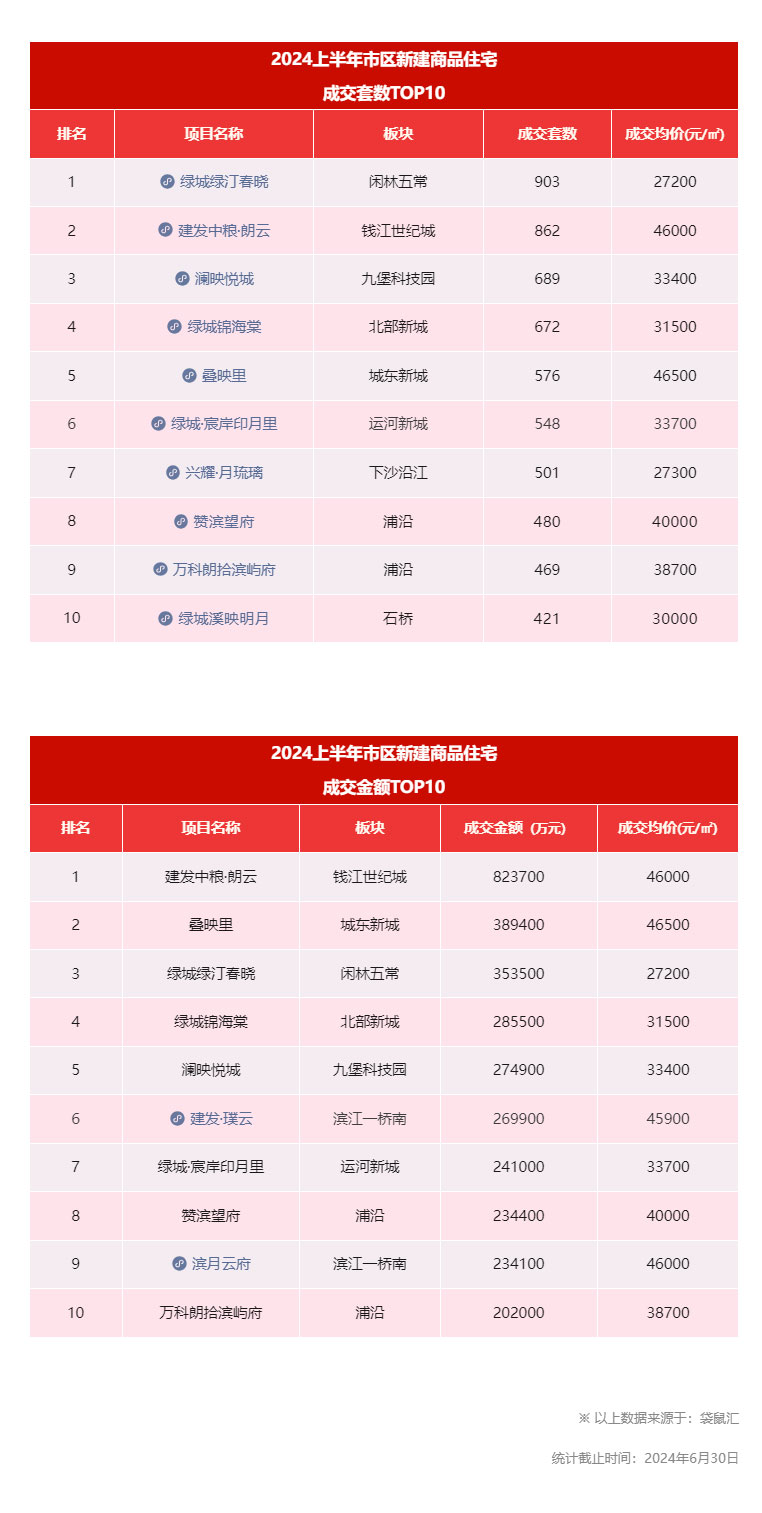 2024上半年市区新建商品住宅
成交套数TOP10

| 排名 | 项目名称 | 板块 | 成交套数 | 成交均价(元/㎡) |
|---|---|---|---|---|
| 1 | 绿城绿汀春晓 | 闲林五常 | 903 | 27200 |
| 2 | 建发中粮·朗云 | 钱江世纪城 | 862 | 46000 |
| 3 | 澜映悦城 | 九堡科技园 | 689 | 33400 |
| 4 | 绿城锦海棠 | 北部新城 | 672 | 31500 |
| 5 | 叠映里 | 城东新城 | 576 | 46500 |
| 6 | 绿城·宸岸印月里 | 运河新城 | 548 | 33700 |
| 7 | 兴耀·月琉璃 | 下沙沿江 | 501 | 27300 |
| 8 | 赞滨望府 | 浦沿 | 480 | 40000 |
| 9 | 万科朗拾滨屿府 | 浦沿 | 469 | 38700 |
| 10 | 绿城溪映明月 | 石桥 | 421 | 30000 |

2024上半年市区新建商品住宅
成交金额TOP10

| 排名 | 项目名称 | 板块 | 成交金额（万元） | 成交均价(元/㎡) |
|---|---|---|---|---|
| 1 | 建发中粮·朗云 | 钱江世纪城 | 823700 | 46000 |
| 2 | 叠映里 | 城东新城 | 389400 | 46500 |
| 3 | 绿城绿汀春晓 | 闲林五常 | 353500 | 27200 |
| 4 | 绿城锦海棠 | 北部新城 | 285500 | 31500 |
| 5 | 澜映悦城 | 九堡科技园 | 274900 | 33400 |
| 6 | 建发·璞云 | 滨江一桥南 | 269900 | 45900 |
| 7 | 绿城·宸岸印月里 | 运河新城 | 241000 | 33700 |
| 8 | 赞滨望府 | 浦沿 | 234400 | 40000 |
| 9 | 滨月云府 | 滨江一桥南 | 234100 | 46000 |
| 10 | 万科朗拾滨屿府 | 浦沿 | 202000 | 38700 |

※ 以上数据来源于：袋鼠汇

统计截止时间：2024年6月30日